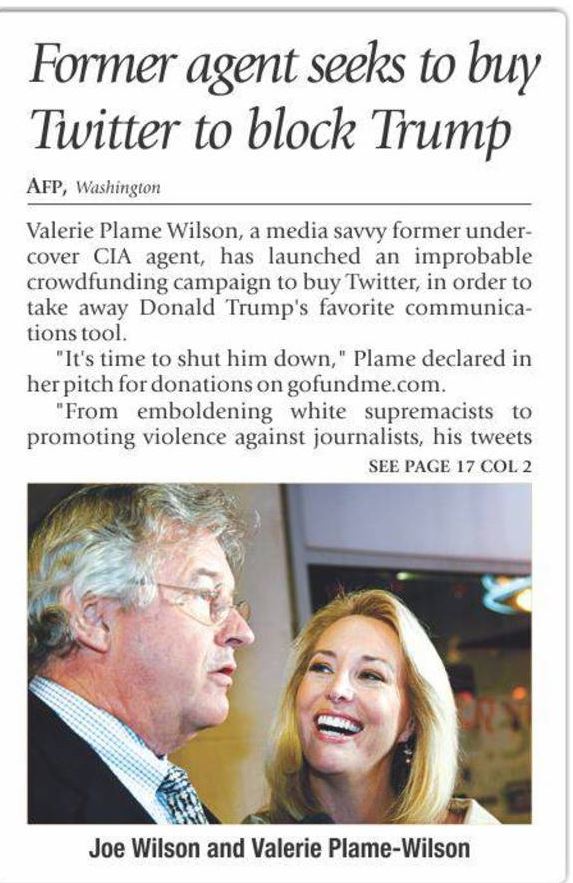 Former agent seeks to buy Twitter to block Trump

AFP, Washington

Valerie Plame Wilson, a media savvy former undercover CIA agent, has launched an improbable crowdfunding campaign to buy Twitter, in order to take away Donald Trump's favorite communications tool.

"It's time to shut him down," Plame declared in her pitch for donations on gofundme.com.

"From emboldening white supremacists to promoting violence against journalists, his tweets

SEE PAGE 17 COL 2

Joe Wilson and Valerie Plame-Wilson